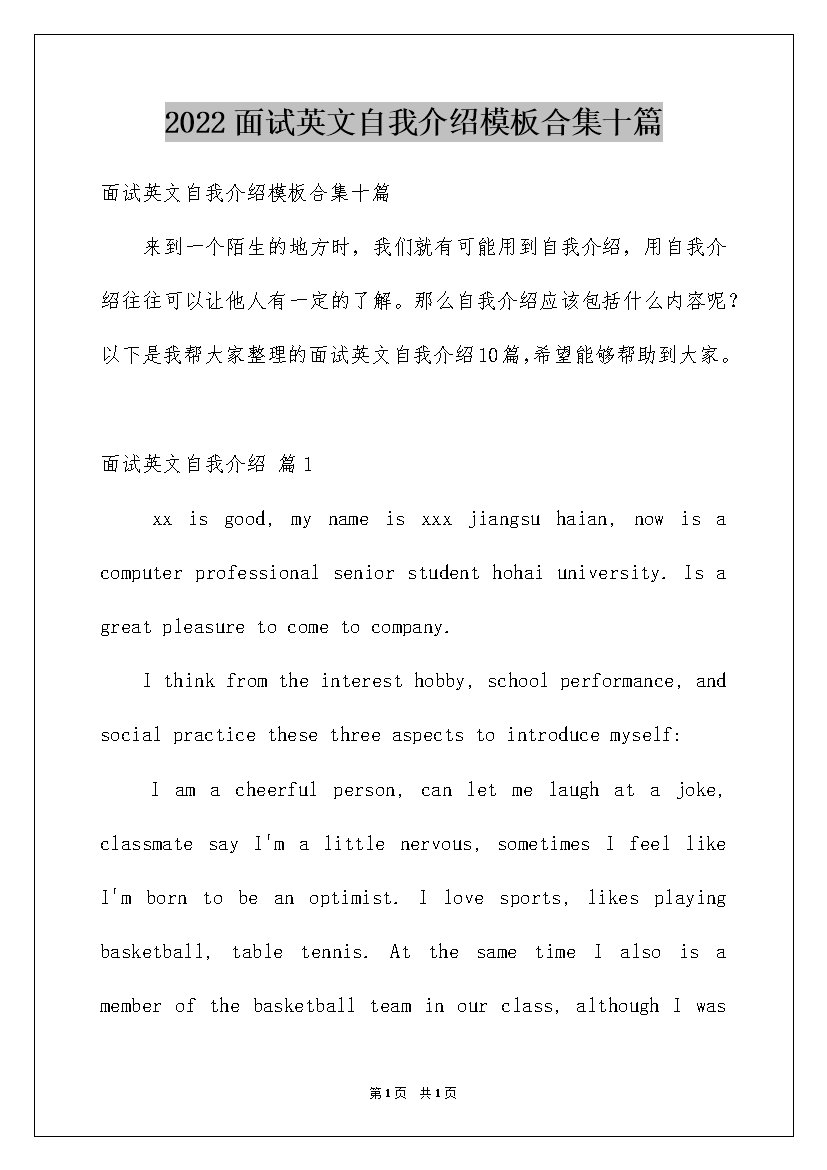 2022面试英文自我介绍模板合集十篇

面试英文自我介绍模板合集十篇

来到一个陌生的地方时，我们就有可能用到自我介绍，用自我介绍往往可以让他人有一定的了解。那么自我介绍应该包括什么内容呢？以下是我帮大家整理的面试英文自我介绍10篇,希望能够帮助到大家。

面试英文自我介绍 篇1

xx is good, my name is xxx jiangsu haian, now is a computer professional senior student hohai university. Is a great pleasure to come to company.

I think from the interest hobby, school performance, and social practice these three aspects to introduce myself:

I am a cheerful person, can let me laugh at a joke, classmate say I'm a little nervous, sometimes I feel like I'm born to be an optimist. I love sports, likes playing basketball, table tennis. At the same time I also is a member of the basketball team in our class, although I was

第1页 共1页